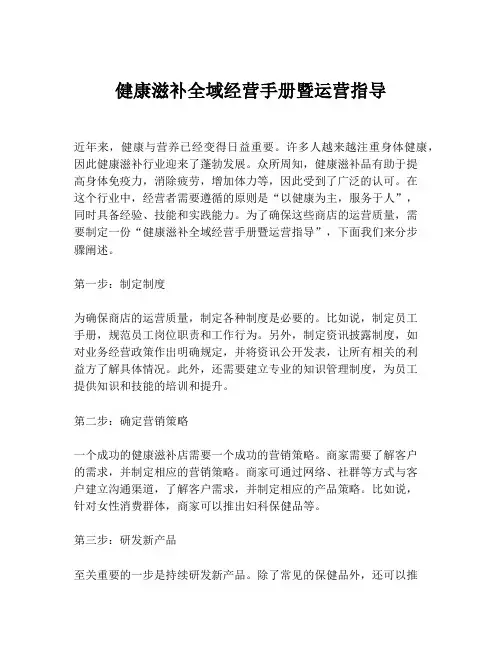 健康滋补全域经营手册暨运营指导

近年来，健康与营养已经变得日益重要。许多人越来越注重身体健康，因此健康滋补行业迎来了蓬勃发展。众所周知，健康滋补品有助于提高身体免疫力，消除疲劳，增加体力等，因此受到了广泛的认可。在这个行业中，经营者需要遵循的原则是“以健康为主，服务于人”，同时具备经验、技能和实践能力。为了确保这些商店的运营质量，需要制定一份“健康滋补全域经营手册暨运营指导”，下面我们来分步骤阐述。

第一步：制定制度

为确保商店的运营质量，制定各种制度是必要的。比如说，制定员工手册，规范员工岗位职责和工作行为。另外，制定资讯披露制度，如对业务经营政策作出明确规定，并将资讯公开发表，让所有相关的利益方了解具体情况。此外，还需要建立专业的知识管理制度，为员工提供知识和技能的培训和提升。

第二步：确定营销策略

一个成功的健康滋补店需要一个成功的营销策略。商家需要了解客户的需求，并制定相应的营销策略。商家可通过网络、社群等方式与客户建立沟通渠道，了解客户需求，并制定相应的产品策略。比如说，针对女性消费群体，商家可以推出妇科保健品等。

第三步：研发新产品

至关重要的一步是持续研发新产品。除了常见的保健品外，还可以推